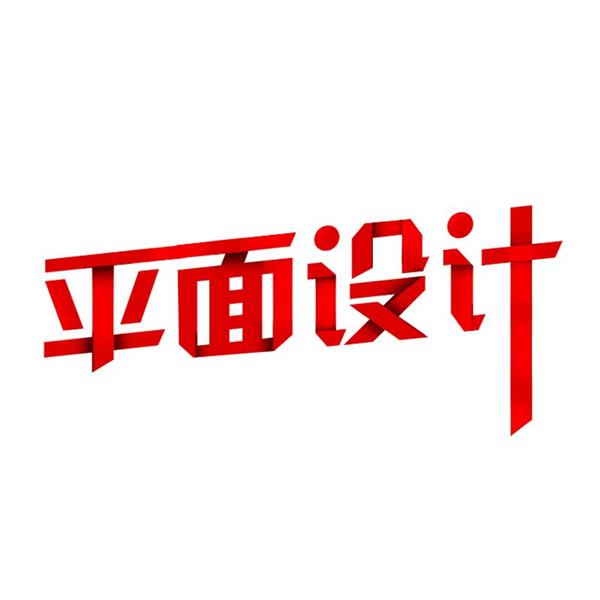 平面设计